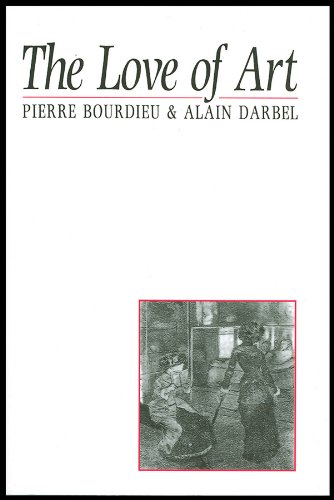 The Love of Art

PIERRE BOURDIEU & ALAIN DARBEL